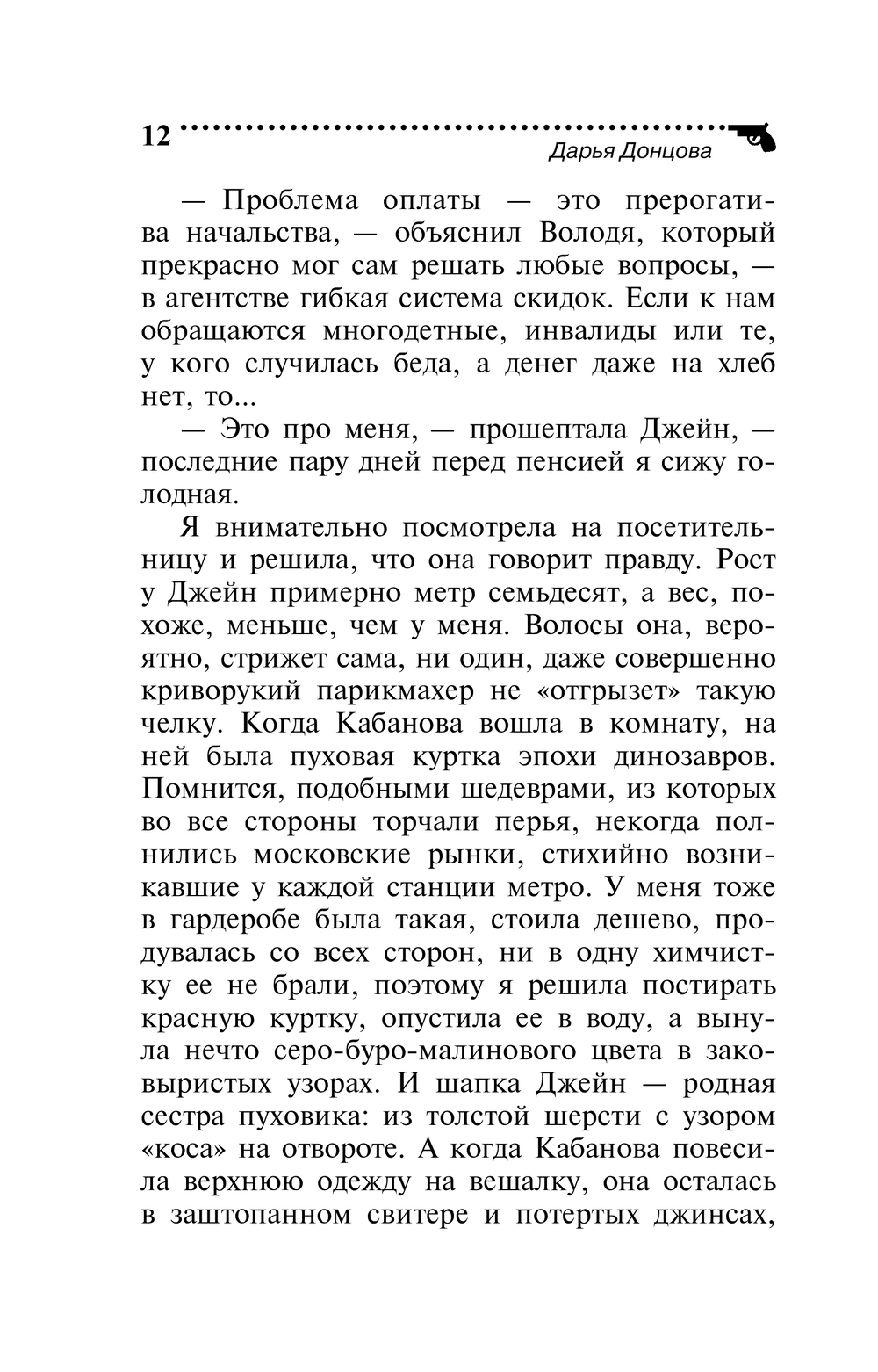 12

Дарья Донцова

— Проблема оплаты — это прерогатива начальства, — объяснил Володя, который прекрасно мог сам решать любые вопросы, — в агентстве гибкая система скидок. Если к нам обращаются многодетные, инвалиды или те, у кого случилась беда, а денег даже на хлеб нет, то...

— Это про меня, — прошептала Джейн, — последние пару дней перед пенсией я сижу голодная.

Я внимательно посмотрела на посетительницу и решила, что она говорит правду. Рост у Джейн примерно метр семьдесят, а вес, похоже, меньше, чем у меня. Волосы она, вероятно, стрижет сама, ни один, даже совершенно криворукий парикмахер не «отгрызет» такую челку. Когда Кабанова вошла в комнату, на ней была пуховая куртка эпохи динозавров. Помнится, подобными шедеврами, из которых во все стороны торчали перья, некогда полнились московские рынки, стихийно возникавшие у каждой станции метро. У меня тоже в гардеробе была такая, стоила дешево, продувалась со всех сторон, ни в одну химчистку ее не брали, поэтому я решила постирать красную куртку, опустила ее в воду, а вынула нечто серо-буро-малинового цвета в заковыристых узорах. И шапка Джейн — родная сестра пуховика: из толстой шерсти с узором «коса» на отвороте. А когда Кабанова повесила верхнюю одежду на вешалку, она осталась в заштопанном свитере и потертых джинсах,